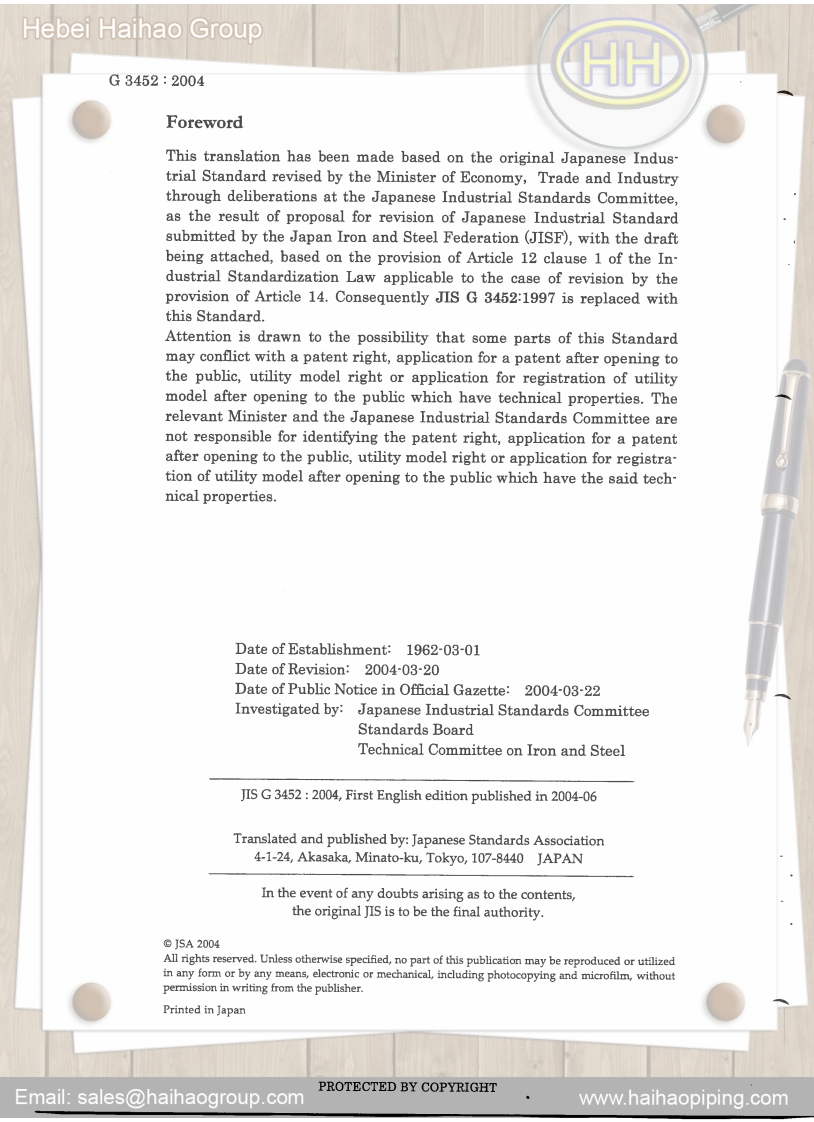 Hebei Haihao Group

HH

G 3452 : 2004

Foreword

This translation has been made based on the original Japanese Industrial Standard revised by the Minister of Economy, Trade and Industry through deliberations at the Japanese Industrial Standards Committee, as the result of proposal for revision of Japanese Industrial Standard submitted by the Japan Iron and Steel Federation (JISF), with the draft being attached, based on the provision of Article 12 clause 1 of the Industrial Standardization Law applicable to the case of revision by the provision of Article 14. Consequently JIS G 3452:1997 is replaced with this Standard.

Attention is drawn to the possibility that some parts of this Standard may conflict with a patent right, application for a patent after opening to the public, utility model right or application for registration of utility model after opening to the public which have technical properties. The relevant Minister and the Japanese Industrial Standards Committee are not responsible for identifying the patent right, application for a patent after opening to the public, utility model right or application for registration of utility model after opening to the public which have the said technical properties.

Date of Establishment: 1962-03-01
Date of Revision: 2004-03-20
Date of Public Notice in Official Gazette: 2004-03-22
Investigated by: Japanese Industrial Standards Committee
Standards Board
Technical Committee on Iron and Steel

JIS G 3452 : 2004, First English edition published in 2004-06

Translated and published by: Japanese Standards Association
4-1-24, Akasaka, Minato-ku, Tokyo, 107-8440 JAPAN

In the event of any doubts arising as to the contents, the original JIS is to be the final authority.

© JSA 2004
All rights reserved. Unless otherwise specified, no part of this publication may be reproduced or utilized in any form or by any means, electronic or mechanical, including photocopying and microfilm, without permission in writing from the publisher.

Printed in Japan

Email: sales@haihaogroup.com PROTECTED BY COPYRIGHT www.haihaopiping.com